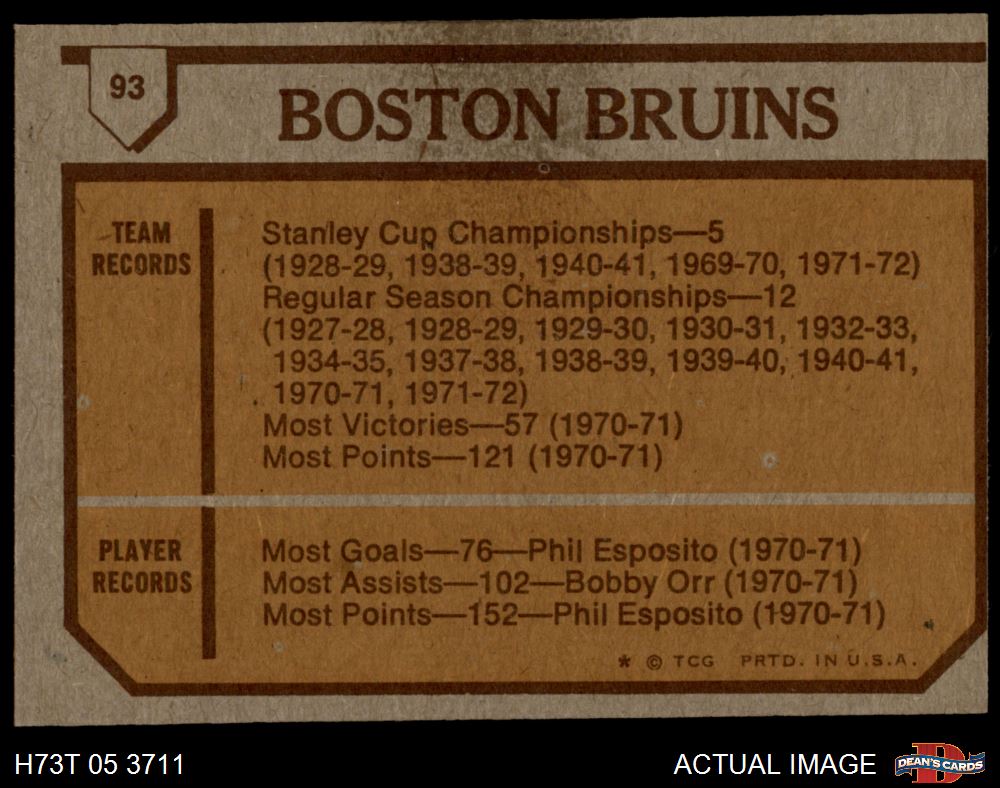 93

BOSTON BRUINS

TEAM
RECORDS

Stanley Cup Championships—5
(1928-29, 1938-39, 1940-41, 1969-70, 1971-72)
Regular Season Championships—12
(1927-28, 1928-29, 1929-30, 1930-31, 1932-33, 1934-35, 1937-38, 1938-39, 1939-40, 1940-41, 1970-71, 1971-72)
Most Victories—57 (1970-71)
Most Points—121 (1970-71)

PLAYER
RECORDS

Most Goals—76—Phil Esposito (1970-71)
Most Assists—102—Bobby Orr (1970-71)
Most Points—152—Phil Esposito (1970-71)

* © TCG PRTD. IN U.S.A.

H73T 05 3711

ACTUAL IMAGE

DEAN'S CARDS